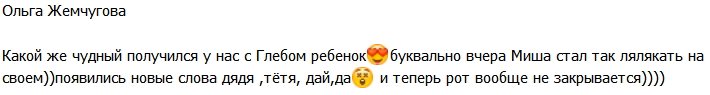 Ольга Жемчугова

Какой же чудный получился у нас с Глебом ребенок😍буквально вчера Миша стал так лялякать на своем))появились новые слова дядя ,тётя, дай,да😲 и теперь рот вообще не закрывается))))